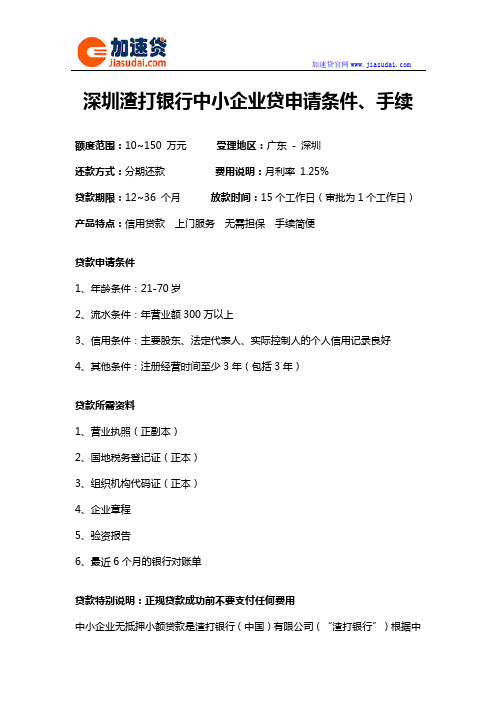 加速贷
jiasudai.com

加速贷官网 www.jiasudai.com

深圳渣打银行中小企业贷申请条件、手续

额度范围：10~150 万元　　受理地区：广东 - 深圳

还款方式：分期还款　　费用说明：月利率 1.25%

贷款期限：12~36 个月　　放款时间：15 个工作日（审批为 1 个工作日）

产品特点：信用贷款　上门服务　无需担保　手续简便

贷款申请条件

1、年龄条件：21-70 岁

2、流水条件：年营业额 300 万以上

3、信用条件：主要股东、法定代表人、实际控制人的个人信用记录良好

4、其他条件：注册经营时间至少 3 年（包括 3 年）

贷款所需资料

1、营业执照（正副本）

2、国地税务登记证（正本）

3、组织机构代码证（正本）

4、企业章程

5、验资报告

6、最近 6 个月的银行对账单

贷款特别说明：正规贷款成功前不要支付任何费用

中小企业无抵押小额贷款是渣打银行（中国）有限公司（“渣打银行”）根据中